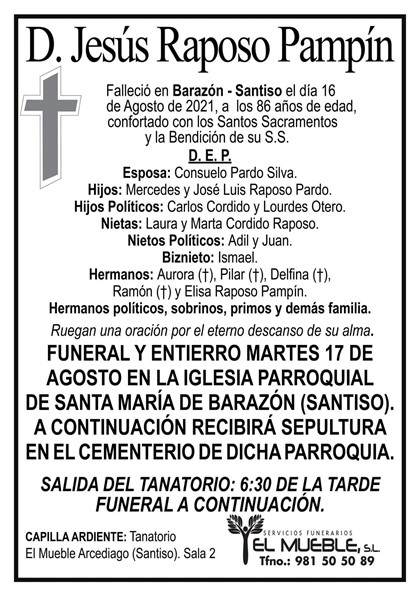 D. Jesús Raposo Pampín

Falleció en Barazón - Santiso el día 16 de Agosto de 2021, a los 86 años de edad, confortado con los Santos Sacramentos y la Bendición de su S.S.

D. E. P.

Esposa: Consuelo Pardo Silva.
Hijos: Mercedes y José Luis Raposo Pardo.
Hijos Políticos: Carlos Cordido y Lourdes Otero.
Nietas: Laura y Marta Cordido Raposo.
Nietos Políticos: Adil y Juan.
Biznieto: Ismael.
Hermanos: Aurora (†), Pilar (†), Delfina (†), Ramón (†) y Elisa Raposo Pampín.
Hermanos políticos, sobrinos, primos y demás familia.

Ruegan una oración por el eterno descanso de su alma.

FUNERAL Y ENTIERRO MARTES 17 DE AGOSTO EN LA IGLESIA PARROQUIAL DE SANTA MARÍA DE BARAZÓN (SANTISO). A CONTINUACIÓN RECIBIRÁ SEPULTURA EN EL CEMENTERIO DE DICHA PARROQUIA.

SALIDA DEL TANATORIO: 6:30 DE LA TARDE FUNERAL A CONTINUACIÓN.

CAPILLA ARDIENTE: Tanatorio El Mueble Arcediago (Santiso). Sala 2

SERVICIOS FUNERARIOS
EL MUEBLE, S.L.
Tfno.: 981 50 50 89